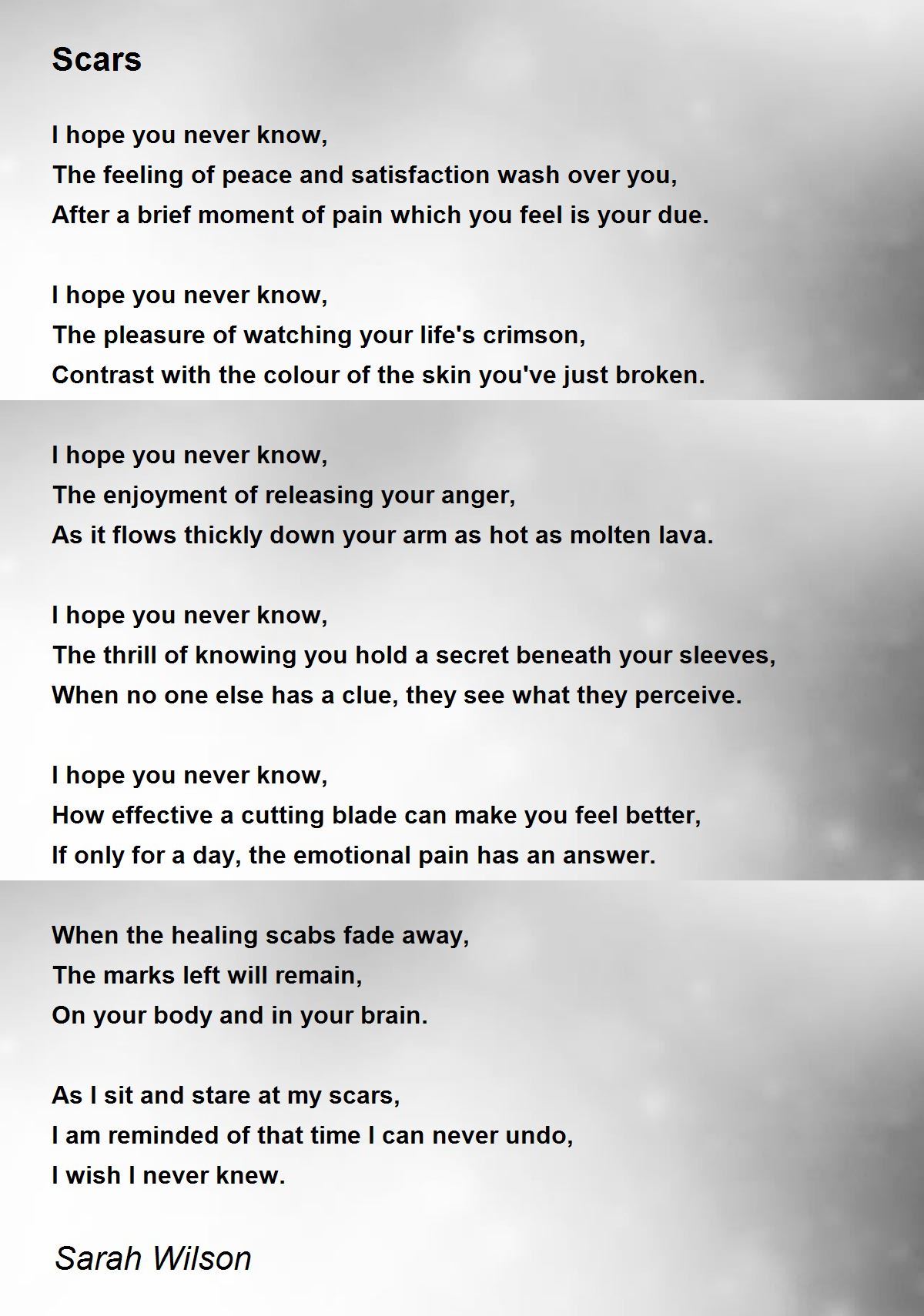 Scars

I hope you never know,
The feeling of peace and satisfaction wash over you,
After a brief moment of pain which you feel is your due.

I hope you never know,
The pleasure of watching your life's crimson,
Contrast with the colour of the skin you've just broken.

I hope you never know,
The enjoyment of releasing your anger,
As it flows thickly down your arm as hot as molten lava.

I hope you never know,
The thrill of knowing you hold a secret beneath your sleeves,
When no one else has a clue, they see what they perceive.

I hope you never know,
How effective a cutting blade can make you feel better,
If only for a day, the emotional pain has an answer.

When the healing scabs fade away,
The marks left will remain,
On your body and in your brain.

As I sit and stare at my scars,
I am reminded of that time I can never undo,
I wish I never knew.

Sarah Wilson